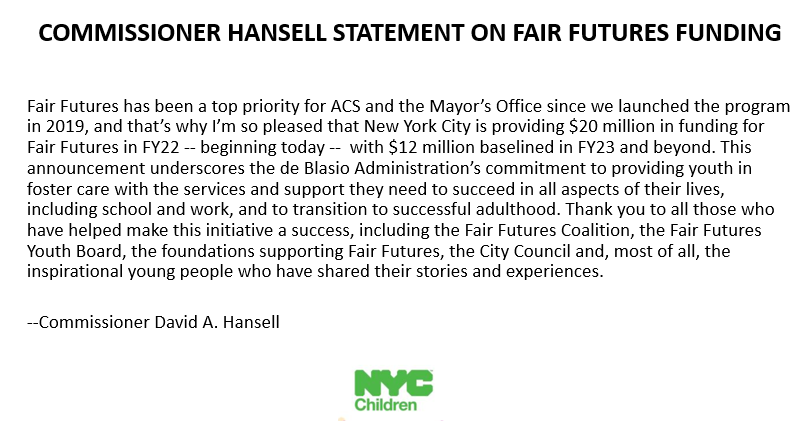 COMMISSIONER HANSELL STATEMENT ON FAIR FUTURES FUNDING

Fair Futures has been a top priority for ACS and the Mayor's Office since we launched the program in 2019, and that's why I'm so pleased that New York City is providing $20 million in funding for Fair Futures in FY22 -- beginning today -- with $12 million baselined in FY23 and beyond. This announcement underscores the de Blasio Administration's commitment to providing youth in foster care with the services and support they need to succeed in all aspects of their lives, including school and work, and to transition to successful adulthood. Thank you to all those who have helped make this initiative a success, including the Fair Futures Coalition, the Fair Futures Youth Board, the foundations supporting Fair Futures, the City Council and, most of all, the inspirational young people who have shared their stories and experiences.

--Commissioner David A. Hansell

NYC
Children